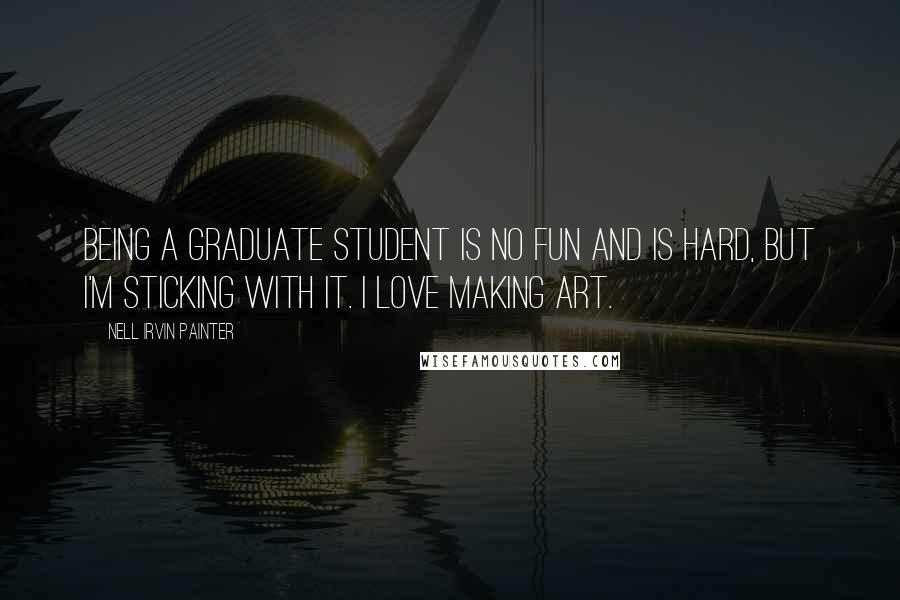 BEING A GRADUATE STUDENT IS NO FUN AND IS HARD, BUT I'M STICKING WITH IT. I LOVE MAKING ART.

NELL IRVIN PAINTER

WISEFAMOUSQUOTES.COM